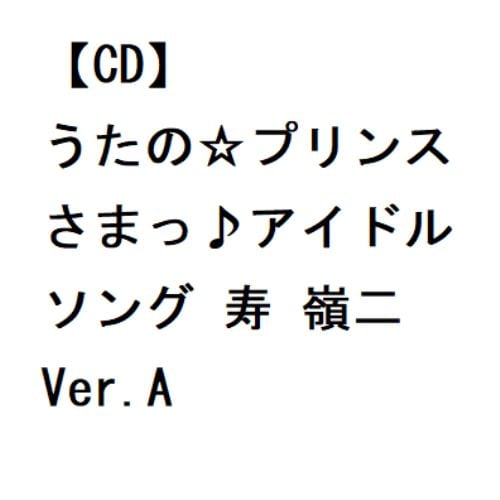 【CD】うたの☆プリンスさまっ♪アイドルソング 寿 嶺二 Ver.A